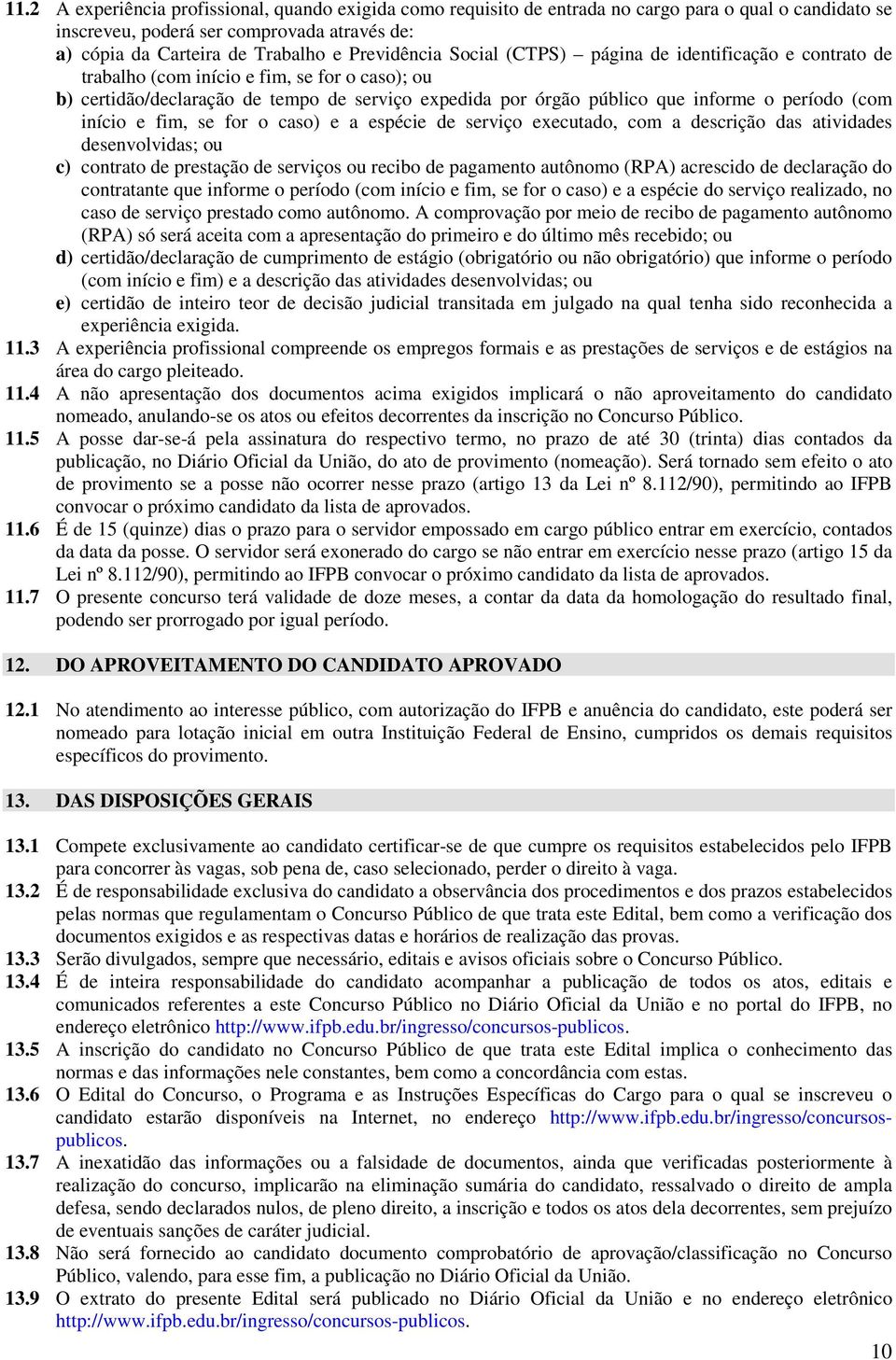 11.2 A experiência profissional, quando exigida como requisito de entrada no cargo para o qual o candidato se inscreveu, poderá ser comprovada através de:

a) cópia da Carteira de Trabalho e Previdência Social (CTPS) – página de identificação e contrato de trabalho (com início e fim, se for o caso); ou

b) certidão/declaração de tempo de serviço expedida por órgão público que informe o período (com início e fim, se for o caso) e a espécie de serviço executado, com a descrição das atividades desenvolvidas; ou

c) contrato de prestação de serviços ou recibo de pagamento autônomo (RPA) acrescido de declaração do contratante que informe o período (com início e fim, se for o caso) e a espécie do serviço realizado, no caso de serviço prestado como autônomo. A comprovação por meio de recibo de pagamento autônomo (RPA) só será aceita com a apresentação do primeiro e do último mês recebido; ou

d) certidão/declaração de cumprimento de estágio (obrigatório ou não obrigatório) que informe o período (com início e fim) e a descrição das atividades desenvolvidas; ou

e) certidão de inteiro teor de decisão judicial transitada em julgado na qual tenha sido reconhecida a experiência exigida.

11.3 A experiência profissional compreende os empregos formais e as prestações de serviços e de estágios na área do cargo pleiteado.

11.4 A não apresentação dos documentos acima exigidos implicará o não aproveitamento do candidato nomeado, anulando-se os atos ou efeitos decorrentes da inscrição no Concurso Público.

11.5 A posse dar-se-á pela assinatura do respectivo termo, no prazo de até 30 (trinta) dias contados da publicação, no Diário Oficial da União, do ato de provimento (nomeação). Será tornado sem efeito o ato de provimento se a posse não ocorrer nesse prazo (artigo 13 da Lei nº 8.112/90), permitindo ao IFPB convocar o próximo candidato da lista de aprovados.

11.6 É de 15 (quinze) dias o prazo para o servidor empossado em cargo público entrar em exercício, contados da data da posse. O servidor será exonerado do cargo se não entrar em exercício nesse prazo (artigo 15 da Lei nº 8.112/90), permitindo ao IFPB convocar o próximo candidato da lista de aprovados.

11.7 O presente concurso terá validade de doze meses, a contar da data da homologação do resultado final, podendo ser prorrogado por igual período.

12. DO APROVEITAMENTO DO CANDIDATO APROVADO

12.1 No atendimento ao interesse público, com autorização do IFPB e anuência do candidato, este poderá ser nomeado para lotação inicial em outra Instituição Federal de Ensino, cumpridos os demais requisitos específicos do provimento.

13. DAS DISPOSIÇÕES GERAIS

13.1 Compete exclusivamente ao candidato certificar-se de que cumpre os requisitos estabelecidos pelo IFPB para concorrer às vagas, sob pena de, caso selecionado, perder o direito à vaga.

13.2 É de responsabilidade exclusiva do candidato a observância dos procedimentos e dos prazos estabelecidos pelas normas que regulamentam o Concurso Público de que trata este Edital, bem como a verificação dos documentos exigidos e as respectivas datas e horários de realização das provas.

13.3 Serão divulgados, sempre que necessário, editais e avisos oficiais sobre o Concurso Público.

13.4 É de inteira responsabilidade do candidato acompanhar a publicação de todos os atos, editais e comunicados referentes a este Concurso Público no Diário Oficial da União e no portal do IFPB, no endereço eletrônico http://www.ifpb.edu.br/ingresso/concursos-publicos.

13.5 A inscrição do candidato no Concurso Público de que trata este Edital implica o conhecimento das normas e das informações nele constantes, bem como a concordância com estas.

13.6 O Edital do Concurso, o Programa e as Instruções Específicas do Cargo para o qual se inscreveu o candidato estarão disponíveis na Internet, no endereço http://www.ifpb.edu.br/ingresso/concursos-publicos.

13.7 A inexatidão das informações ou a falsidade de documentos, ainda que verificadas posteriormente à realização do concurso, implicarão na eliminação sumária do candidato, ressalvado o direito de ampla defesa, sendo declarados nulos, de pleno direito, a inscrição e todos os atos dela decorrentes, sem prejuízo de eventuais sanções de caráter judicial.

13.8 Não será fornecido ao candidato documento comprobatório de aprovação/classificação no Concurso Público, valendo, para esse fim, a publicação no Diário Oficial da União.

13.9 O extrato do presente Edital será publicado no Diário Oficial da União e no endereço eletrônico http://www.ifpb.edu.br/ingresso/concursos-publicos.

10